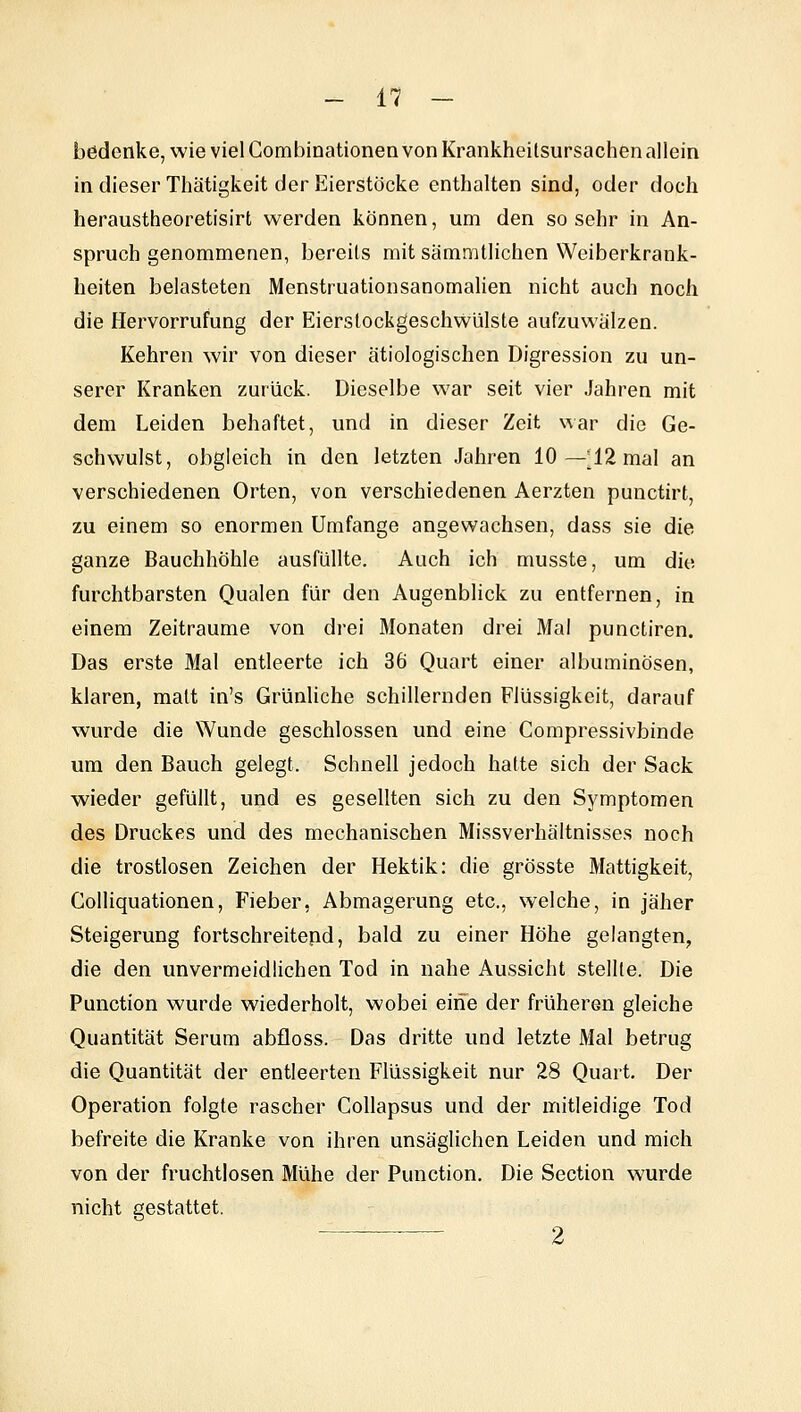 — 17 —

bedenke, wie viel Combinationen von Krankheitsursachen allein in dieser Thätigkeit der Eierstöcke enthalten sind, oder doch heraustheoretisirt werden können, um den so sehr in Anspruch genommenen, bereits mit sämmtlichen Weiberkrankheiten belasteten Menstruationsanomalien nicht auch noch die Hervorrufung der Eierstockgeschwülste aufzuwälzen.

Kehren wir von dieser ätiologischen Digression zu unserer Kranken zurück. Dieselbe war seit vier Jahren mit dem Leiden behaftet, und in dieser Zeit war die Geschwulst, obgleich in den letzten Jahren 10—12 mal an verschiedenen Orten, von verschiedenen Aerzten punctirt, zu einem so enormen Umfange angewachsen, dass sie die ganze Bauchhöhle ausfüllte. Auch ich musste, um die furchtbarsten Qualen für den Augenblick zu entfernen, in einem Zeitraume von drei Monaten drei Mal punctiren. Das erste Mal entleerte ich 36 Quart einer albuminösen, klaren, matt in's Grünliche schillernden Flüssigkeit, darauf wurde die Wunde geschlossen und eine Compressivbinde um den Bauch gelegt. Schnell jedoch hatte sich der Sack wieder gefüllt, und es gesellten sich zu den Symptomen des Druckes und des mechanischen Missverhältnisses noch die trostlosen Zeichen der Hektik: die grösste Mattigkeit, Colliquationen, Fieber, Abmagerung etc., welche, in jäher Steigerung fortschreitend, bald zu einer Höhe gelangten, die den unvermeidlichen Tod in nahe Aussicht stellte. Die Punction wurde wiederholt, wobei eine der früheren gleiche Quantität Serum abfloss. Das dritte und letzte Mal betrug die Quantität der entleerten Flüssigkeit nur 28 Quart. Der Operation folgte rascher Collapsus und der mitleidige Tod befreite die Kranke von ihren unsäglichen Leiden und mich von der fruchtlosen Mühe der Punction. Die Section wurde nicht gestattet.

2